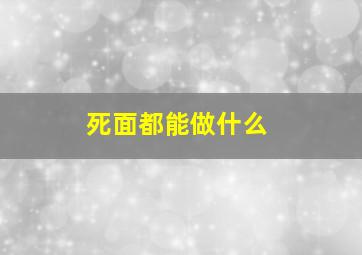 死面都能做什么